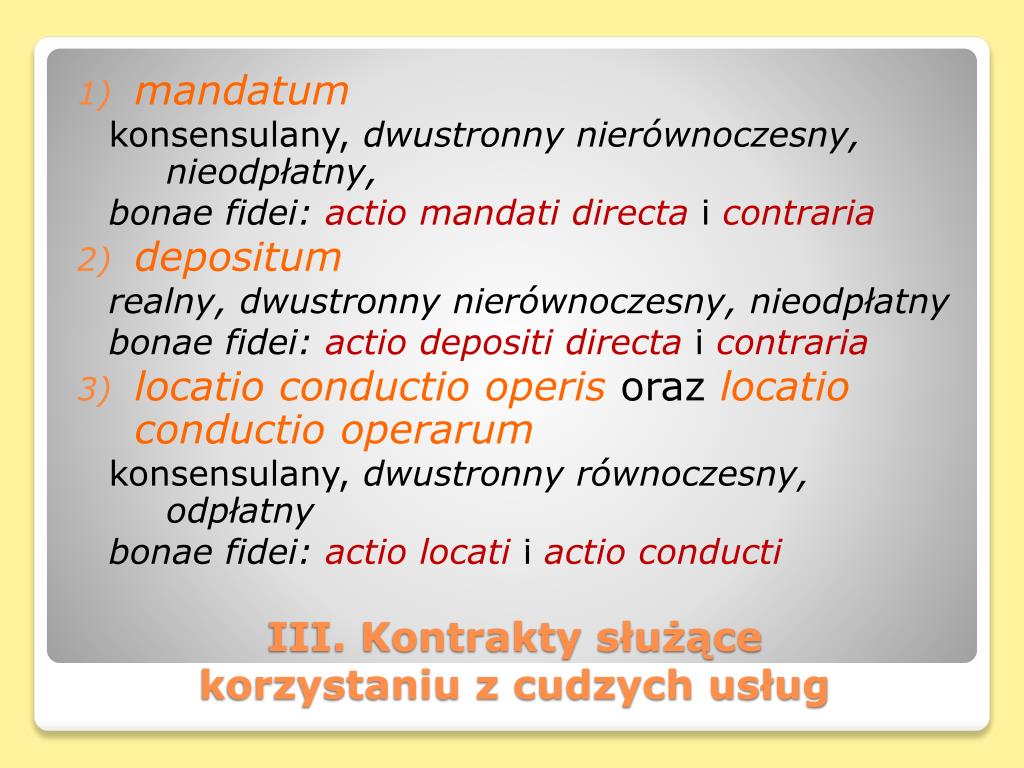 1) mandatum

konsensulany, dwustronny nierównoczesny, nieodpłatny,

bonae fidei: actio mandati directa i contraria

2) depositum

realny, dwustronny nierównoczesny, nieodpłatny

bonae fidei: actio depositi directa i contraria

3) locatio conductio operis oraz locatio conductio operarum

konsensulany, dwustronny równoczesny, odpłatny

bonae fidei: actio locati i actio conducti

III. Kontrakty służące korzystaniu z cudzych usług